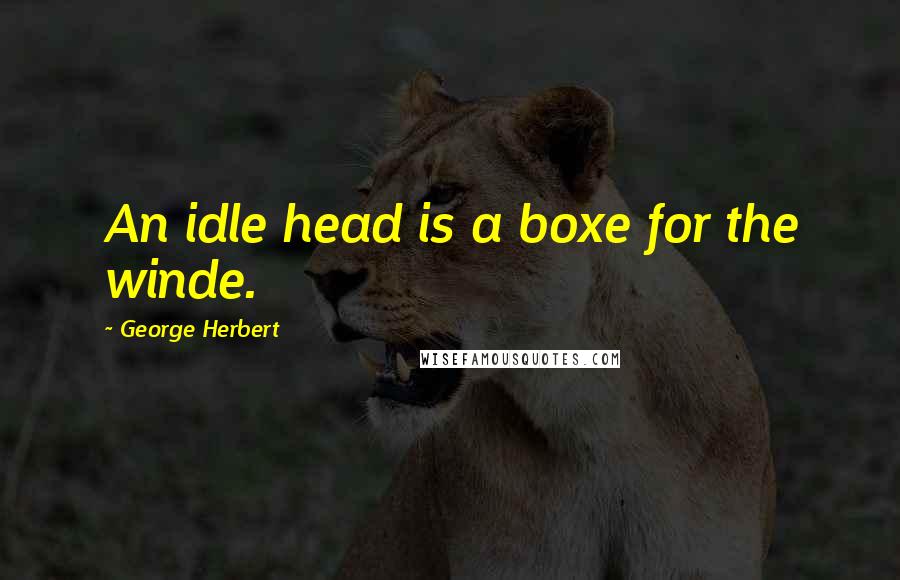 An idle head is a boxe for the winde.

~ George Herbert

WISEFAMOUSQUOTES.COM